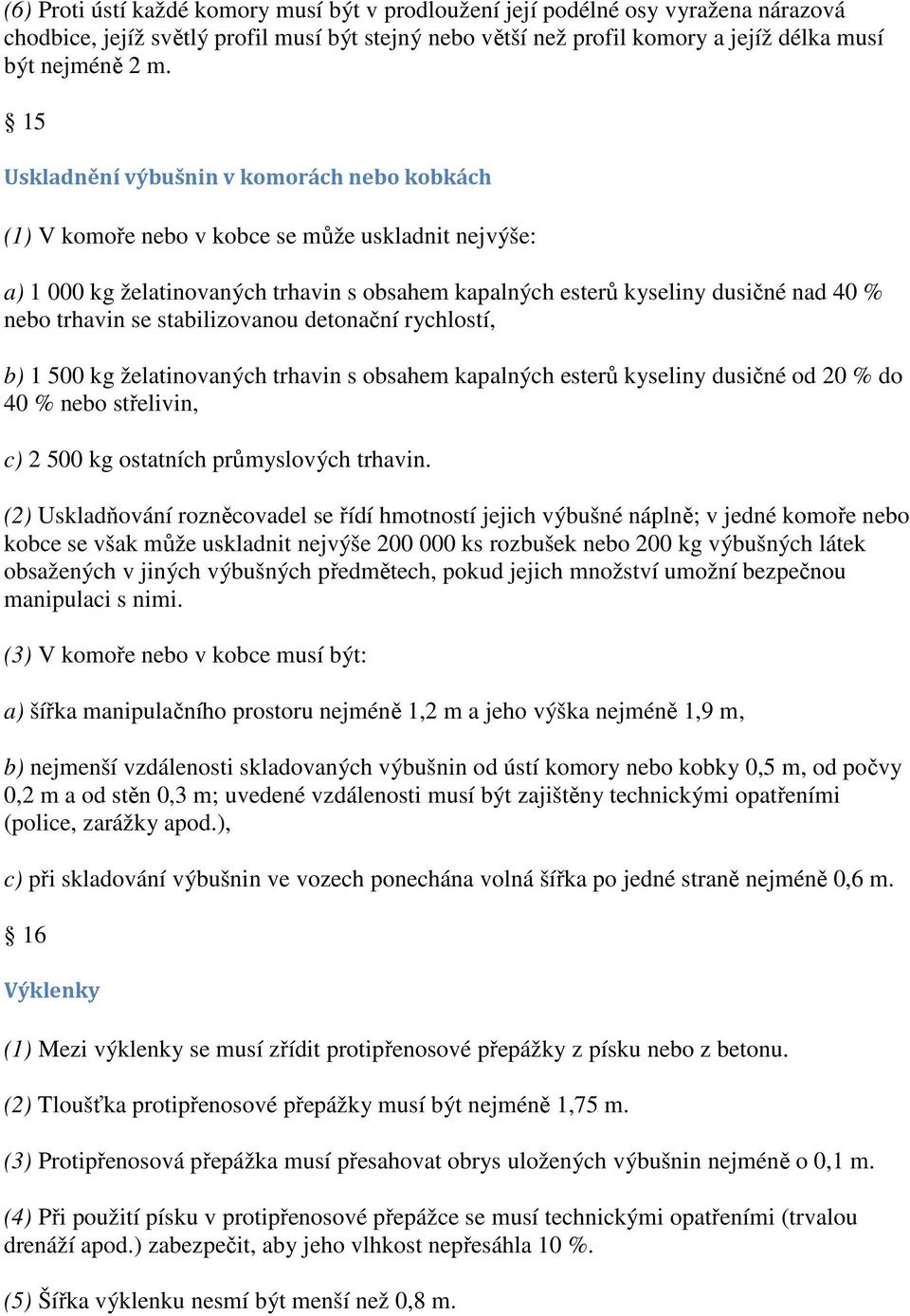 (6) Proti ústí každé komory musí být v prodloužení její podélné osy vyražena nárazová chodbice, jejíž světlý profil musí být stejný nebo větší než profil komory a jejíž délka musí být nejméně 2 m.

§ 15

Uskladnění výbušnin v komorách nebo kobkách

(1) V komoře nebo v kobce se může uskladnit nejvýše:

a) 1 000 kg želatinovaných trhavin s obsahem kapalných esterů kyseliny dusičné nad 40 % nebo trhavin se stabilizovanou detonační rychlostí,

b) 1 500 kg želatinovaných trhavin s obsahem kapalných esterů kyseliny dusičné od 20 % do 40 % nebo střelivin,

c) 2 500 kg ostatních průmyslových trhavin.

(2) Uskladňování rozněcovadel se řídí hmotností jejich výbušné náplně; v jedné komoře nebo kobce se však může uskladnit nejvýše 200 000 ks rozbušek nebo 200 kg výbušných látek obsažených v jiných výbušných předmětech, pokud jejich množství umožní bezpečnou manipulaci s nimi.

(3) V komoře nebo v kobce musí být:

a) šířka manipulačního prostoru nejméně 1,2 m a jeho výška nejméně 1,9 m,

b) nejmenší vzdálenosti skladovaných výbušnin od ústí komory nebo kobky 0,5 m, od počvy 0,2 m a od stěn 0,3 m; uvedené vzdálenosti musí být zajištěny technickými opatřeními (police, zarážky apod.),

c) při skladování výbušnin ve vozech ponechána volná šířka po jedné straně nejméně 0,6 m.

§ 16

Výklenky

(1) Mezi výklenky se musí zřídit protipřenosové přepážky z písku nebo z betonu.

(2) Tloušťka protipřenosové přepážky musí být nejméně 1,75 m.

(3) Protipřenosová přepážka musí přesahovat obrys uložených výbušnin nejméně o 0,1 m.

(4) Při použití písku v protipřenosové přepážce se musí technickými opatřeními (trvalou drenáží apod.) zabezpečit, aby jeho vlhkost nepřesáhla 10 %.

(5) Šířka výklenku nesmí být menší než 0,8 m.